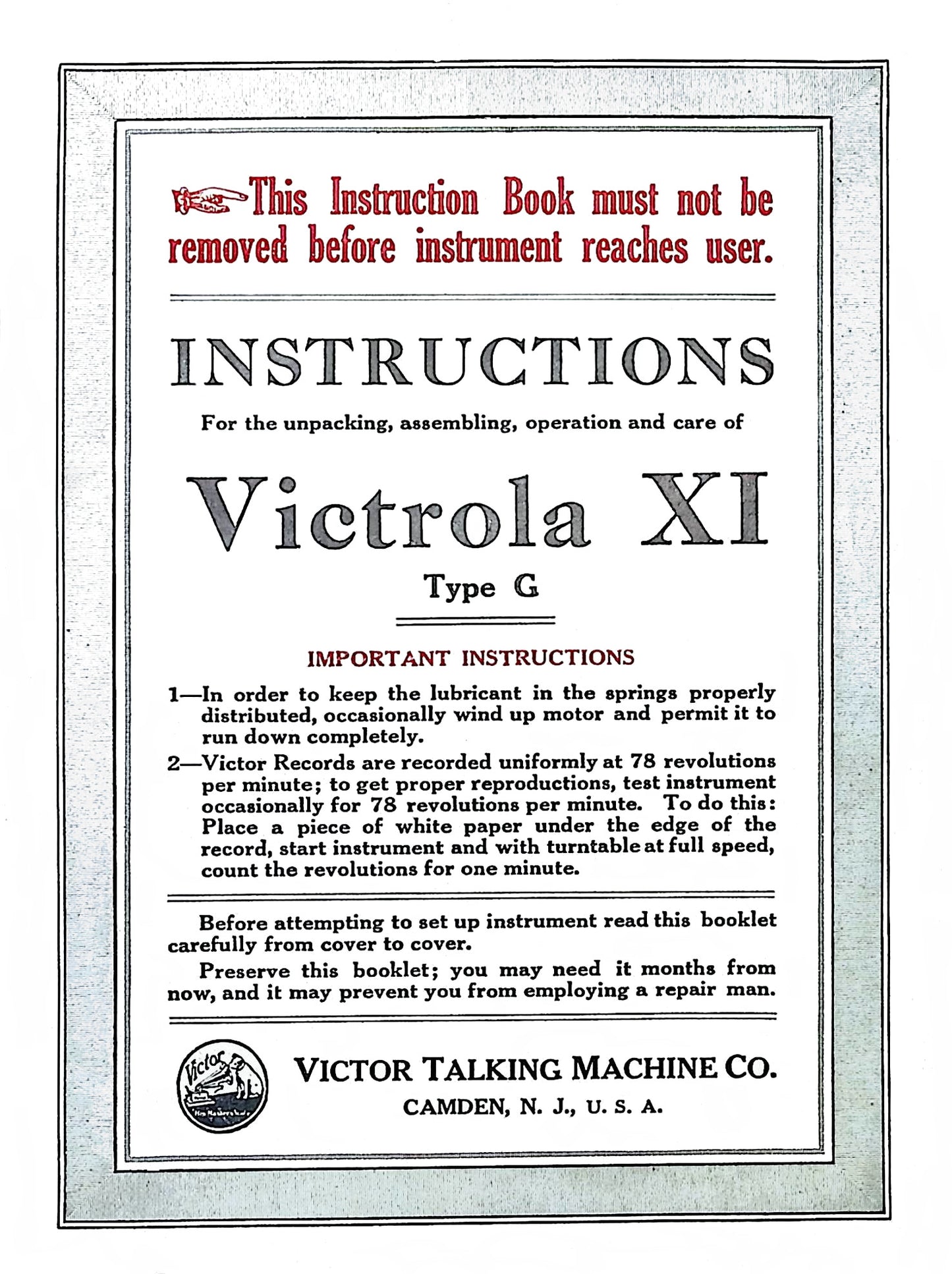 This Instruction Book must not be removed before instrument reaches user.

INSTRUCTIONS

For the unpacking, assembling, operation and care of

Victrola XI

Type G

IMPORTANT INSTRUCTIONS

1—In order to keep the lubricant in the springs properly distributed, occasionally wind up motor and permit it to run down completely.

2—Victor Records are recorded uniformly at 78 revolutions per minute; to get proper reproductions, test instrument occasionally for 78 revolutions per minute. To do this: Place a piece of white paper under the edge of the record, start instrument and with turntable at full speed, count the revolutions for one minute.

Before attempting to set up instrument read this booklet carefully from cover to cover.

Preserve this booklet; you may need it months from now, and it may prevent you from employing a repair man.

Victor

His Master's Voice

VICTOR TALKING MACHINE CO.
CAMDEN, N. J., U. S. A.